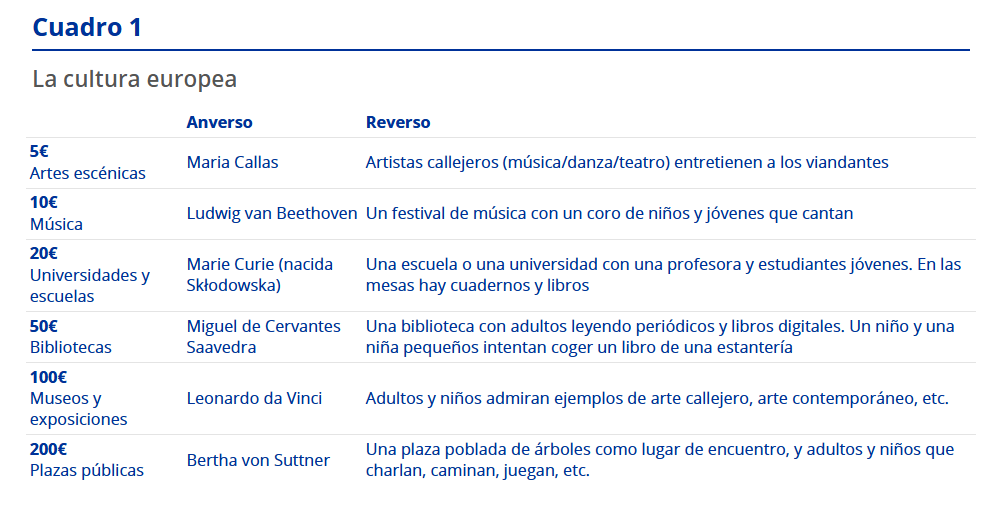 Cuadro 1

La cultura europea

| | Anverso | Reverso |
|---|---|---|
| 5€ Artes escénicas | Maria Callas | Artistas callejeros (música/danza/teatro) entretienen a los viandantes |
| 10€ Música | Ludwig van Beethoven | Un festival de música con un coro de niños y jóvenes que cantan |
| 20€ Universidades y escuelas | Marie Curie (nacida Skłodowska) | Una escuela o una universidad con una profesora y estudiantes jóvenes. En las mesas hay cuadernos y libros |
| 50€ Bibliotecas | Miguel de Cervantes Saavedra | Una biblioteca con adultos leyendo periódicos y libros digitales. Un niño y una niña pequeños intentan coger un libro de una estantería |
| 100€ Museos y exposiciones | Leonardo da Vinci | Adultos y niños admiran ejemplos de arte callejero, arte contemporáneo, etc. |
| 200€ Plazas públicas | Bertha von Suttner | Una plaza poblada de árboles como lugar de encuentro, y adultos y niños que charlan, caminan, juegan, etc. |